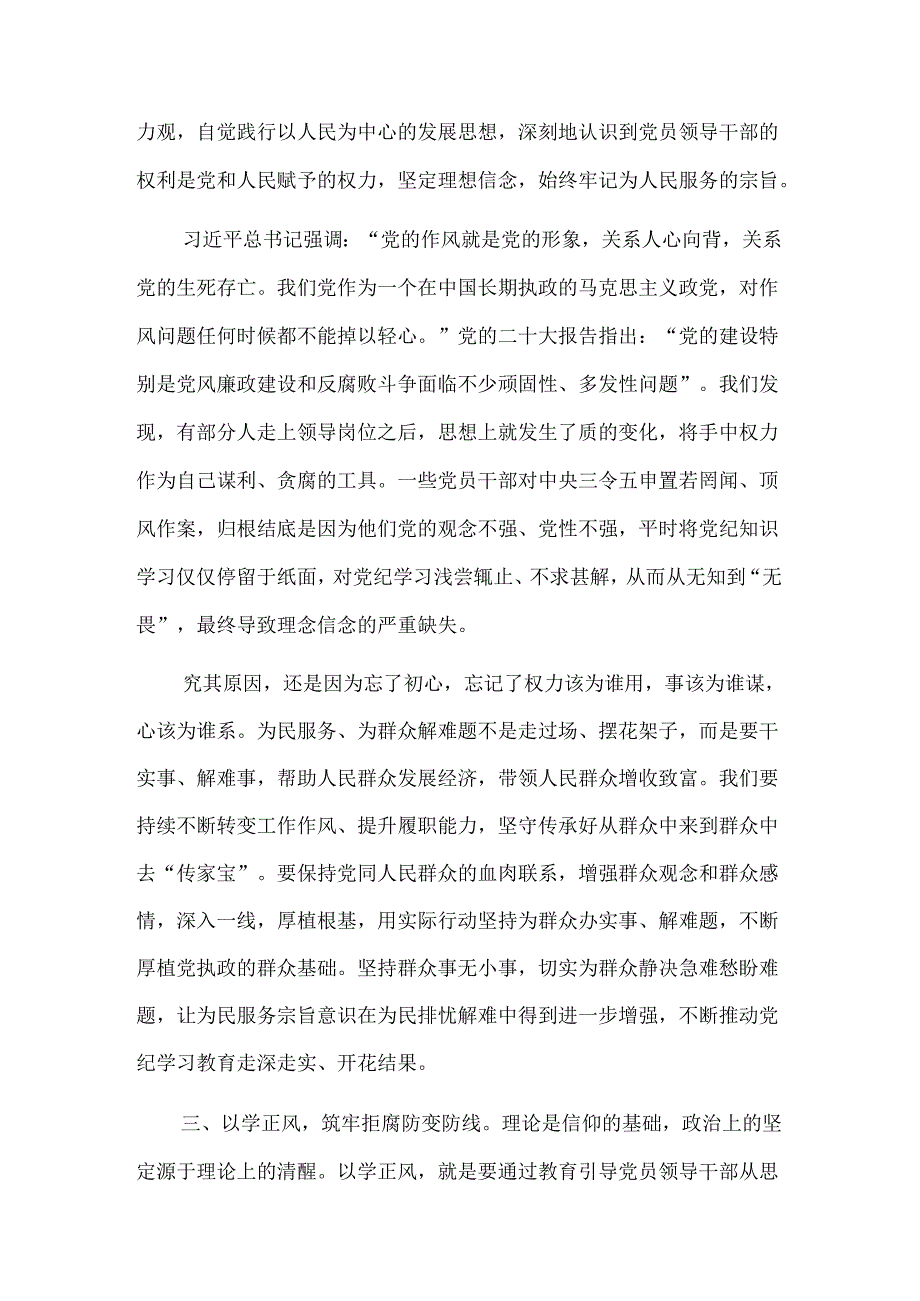 力观，自觉践行以人民为中心的发展思想，深刻地认识到党员领导干部的权利是党和人民赋予的权力，坚定理想信念，始终牢记为人民服务的宗旨。

习近平总书记强调：“党的作风就是党的形象，关系人心向背，关系党的生死存亡。我们党作为一个在中国长期执政的马克思主义政党，对作风问题任何时候都不能掉以轻心。”党的二十大报告指出：“党的建设特别是党风廉政建设和反腐败斗争面临不少顽固性、多发性问题”。我们发现，有部分人走上领导岗位之后，思想上就发生了质的变化，将手中权力作为自己谋利、贪腐的工具。一些党员干部对中央三令五申置若罔闻、顶风作案，归根结底是因为他们党的观念不强、党性不强，平时将党纪知识学习仅仅停留于纸面，对党纪学习浅尝辄止、不求甚解，从而从无知到“无畏”，最终导致理念信念的严重缺失。

究其原因，还是因为忘了初心，忘记了权力该为谁用，事该为谁谋，心该为谁系。为民服务、为群众解难题不是走过场、摆花架子，而是要干实事、解难事，帮助人民群众发展经济，带领人民群众增收致富。我们要持续不断转变工作作风、提升履职能力，坚守传承好从群众中来到群众中去“传家宝”。要保持党同人民群众的血肉联系，增强群众观念和群众感情，深入一线，厚植根基，用实际行动坚持为群众办实事、解难题，不断厚植党执政的群众基础。坚持群众事无小事，切实为群众静决急难愁盼难题，让为民服务宗旨意识在为民排忧解难中得到进一步增强，不断推动党纪学习教育走深走实、开花结果。

三、以学正风，筑牢拒腐防变防线。理论是信仰的基础，政治上的坚定源于理论上的清醒。以学正风，就是要通过教育引导党员领导干部从思